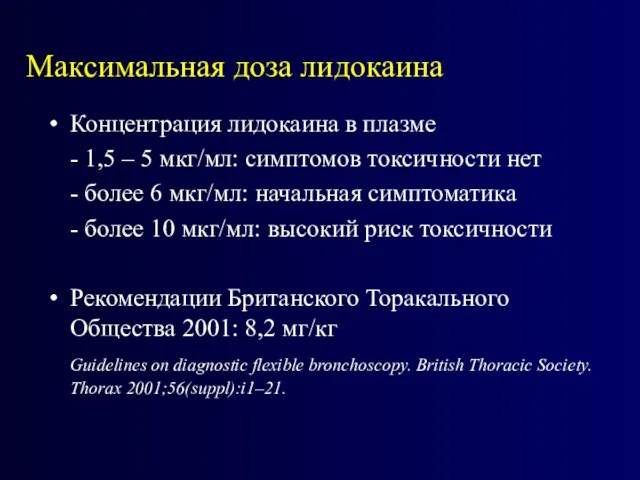 Максимальная доза лидокаина

• Концентрация лидокаина в плазме
- 1,5 – 5 мкг/мл: симптомов токсичности нет
- более 6 мкг/мл: начальная симптоматика
- более 10 мкг/мл: высокий риск токсичности

• Рекомендации Британского Торакального Общества 2001: 8,2 мг/кг

Guidelines on diagnostic flexible bronchoscopy. British Thoracic Society. Thorax 2001;56(suppl):i1–21.